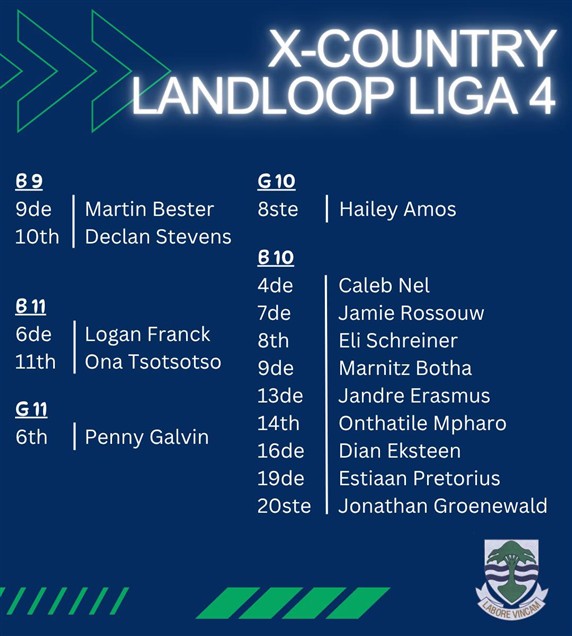 X-COUNTRY
LANDLOOP LIGA 4

B 9
9de | Martin Bester
10th | Declan Stevens

B 11
6de | Logan Franck
11th | Ona Tsotsotso

G 11
6th | Penny Galvin

G 10
8ste | Hailey Amos

B 10
4de | Caleb Nel
7de | Jamie Rossouw
8th | Eli Schreiner
9de | Marnitz Botha
13de | Jandre Erasmus
14th | Onthatile Mpharo
16de | Dian Eksteen
19de | Estiaan Pretorius
20ste | Jonathan Groenewald

LABORE VINCAM